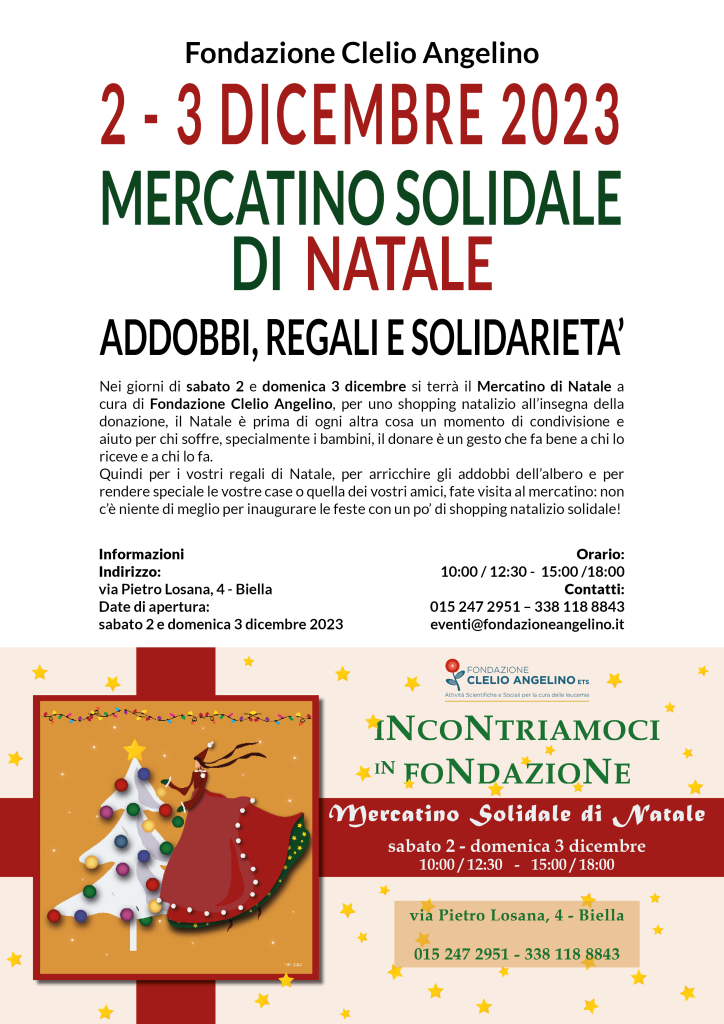 Fondazione Clelio Angelino

2 - 3 DICEMBRE 2023

MERCATINO SOLIDALE DI NATALE

ADDOBBI, REGALI E SOLIDARIETA'

Nei giorni di sabato 2 e domenica 3 dicembre si terrà il Mercatino di Natale a cura di Fondazione Clelio Angelino, per uno shopping natalizio all'insegna della donazione, il Natale è prima di ogni altra cosa un momento di condivisione e aiuto per chi soffre, specialmente i bambini, il donare è un gesto che fa bene a chi lo riceve e a chi lo fa.
Quindi per i vostri regali di Natale, per arricchire gli addobbi dell'albero e per rendere speciale le vostre case o quella dei vostri amici, fate visita al mercatino: non c'è niente di meglio per inaugurare le feste con un po' di shopping natalizio solidale!

Informazioni
Indirizzo:
via Pietro Losana, 4 - Biella
Date di apertura:
sabato 2 e domenica 3 dicembre 2023

Orario:
10:00 / 12:30 - 15:00 /18:00
Contatti:
015 247 2951 – 338 118 8843
eventi@fondazioneangelino.it

FONDAZIONE CLELIO ANGELINO ETS
Attività Scientifiche e Sociali per la cura delle leucemie

INCONTRIAMOCI IN FONDAZIONE

Mercatino Solidale di Natale

sabato 2 - domenica 3 dicembre
10:00 / 12:30 - 15:00 / 18:00

via Pietro Losana, 4 - Biella

015 247 2951 - 338 118 8843